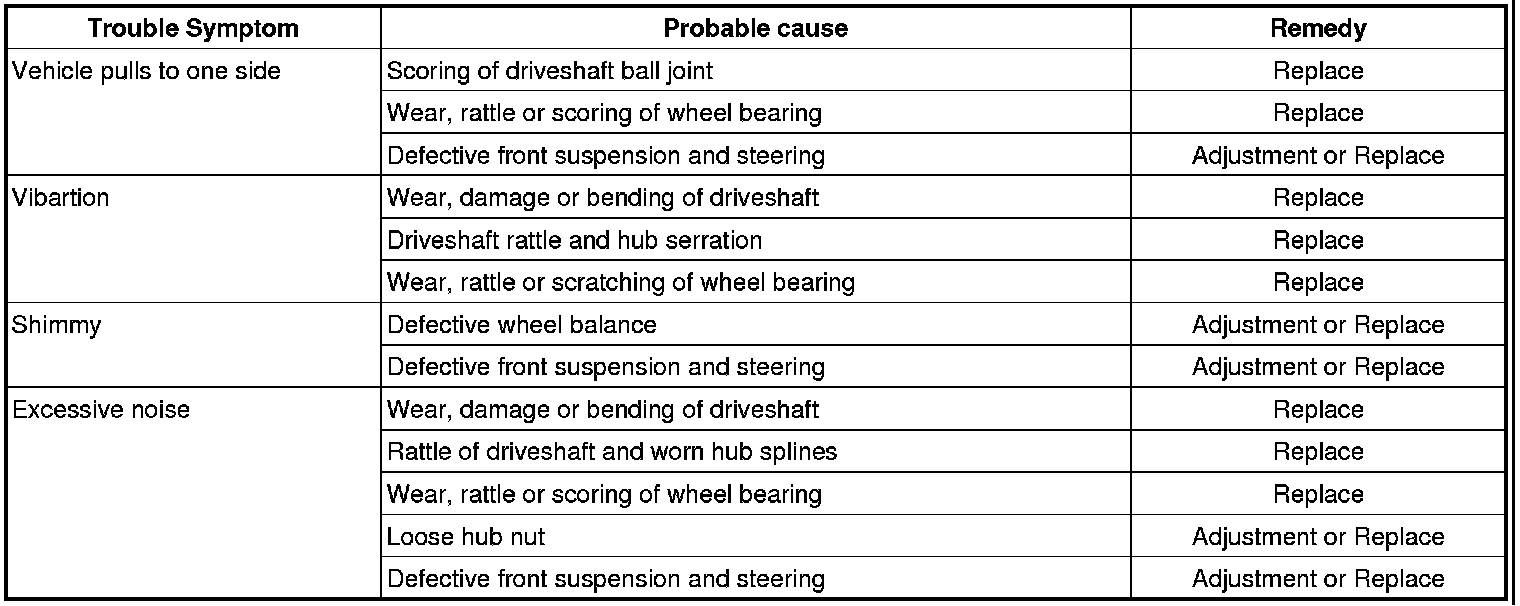 | Trouble Symptom | Probable cause | Remedy |
|---|---|---|
| Vehicle pulls to one side | Scoring of driveshaft ball joint | Replace |
| | Wear, rattle or scoring of wheel bearing | Replace |
| | Defective front suspension and steering | Adjustment or Replace |
| Vibartion | Wear, damage or bending of driveshaft | Replace |
| | Driveshaft rattle and hub serration | Replace |
| | Wear, rattle or scratching of wheel bearing | Replace |
| Shimmy | Defective wheel balance | Adjustment or Replace |
| | Defective front suspension and steering | Adjustment or Replace |
| Excessive noise | Wear, damage or bending of driveshaft | Replace |
| | Rattle of driveshaft and worn hub splines | Replace |
| | Wear, rattle or scoring of wheel bearing | Replace |
| | Loose hub nut | Adjustment or Replace |
| | Defective front suspension and steering | Adjustment or Replace |